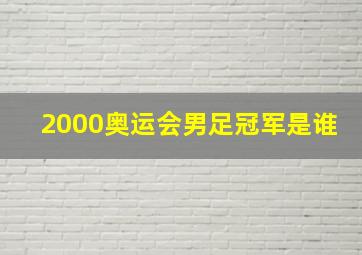 2000奥运会男足冠军是谁